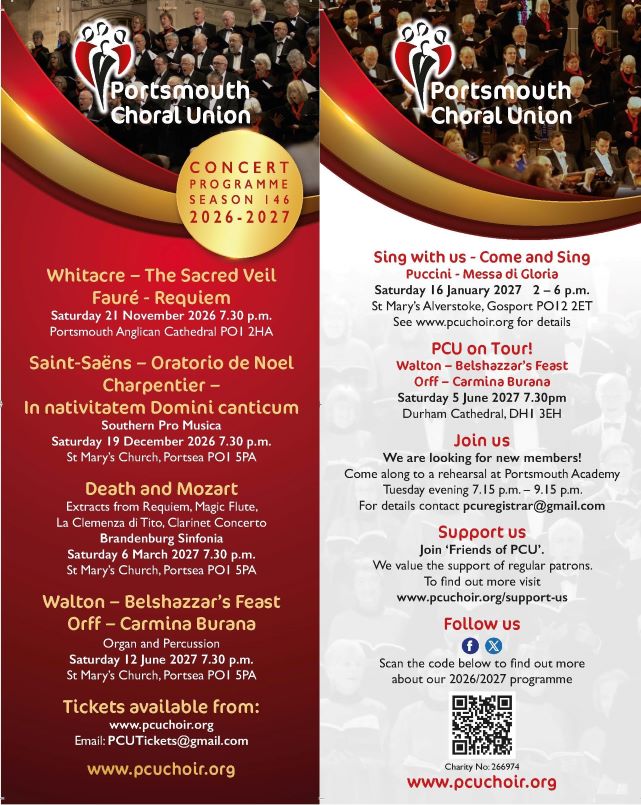 Portsmouth Choral Union

CONCERT PROGRAMME SEASON 146 2026-2027

Whitacre – The Sacred Veil
Fauré - Requiem
Saturday 21 November 2026 7.30 p.m.
Portsmouth Anglican Cathedral PO1 2HA

Saint-Saëns – Oratorio de Noel
Charpentier – In nativitatem Domini canticum
Southern Pro Musica
Saturday 19 December 2026 7.30 p.m.
St Mary's Church, Portsea PO1 5PA

Death and Mozart
Extracts from Requiem, Magic Flute, La Clemenza di Tito, Clarinet Concerto
Brandenburg Sinfonia
Saturday 6 March 2027 7.30 p.m.
St Mary's Church, Portsea PO1 5PA

Walton – Belshazzar's Feast
Orff – Carmina Burana
Organ and Percussion
Saturday 12 June 2027 7.30 p.m.
St Mary's Church, Portsea PO1 5PA

Tickets available from:
www.pcuchoir.org
Email: PCUTickets@gmail.com

www.pcuchoir.org

Portsmouth Choral Union

Sing with us - Come and Sing
Puccini - Messa di Gloria
Saturday 16 January 2027 2 – 6 p.m.
St Mary's Alverstoke, Gosport PO12 2ET
See www.pcuchoir.org for details

PCU on Tour!
Walton – Belshazzar's Feast
Orff – Carmina Burana
Saturday 5 June 2027 7.30pm
Durham Cathedral, DH1 3EH

Join us
We are looking for new members!
Come along to a rehearsal at Portsmouth Academy
Tuesday evening 7.15 p.m. – 9.15 p.m.
For details contact pcuregistrar@gmail.com

Support us
Join 'Friends of PCU'.
We value the support of regular patrons.
To find out more visit
www.pcuchoir.org/support-us

Follow us

Scan the code below to find out more about our 2026/2027 programme

Charity No: 266974
www.pcuchoir.org